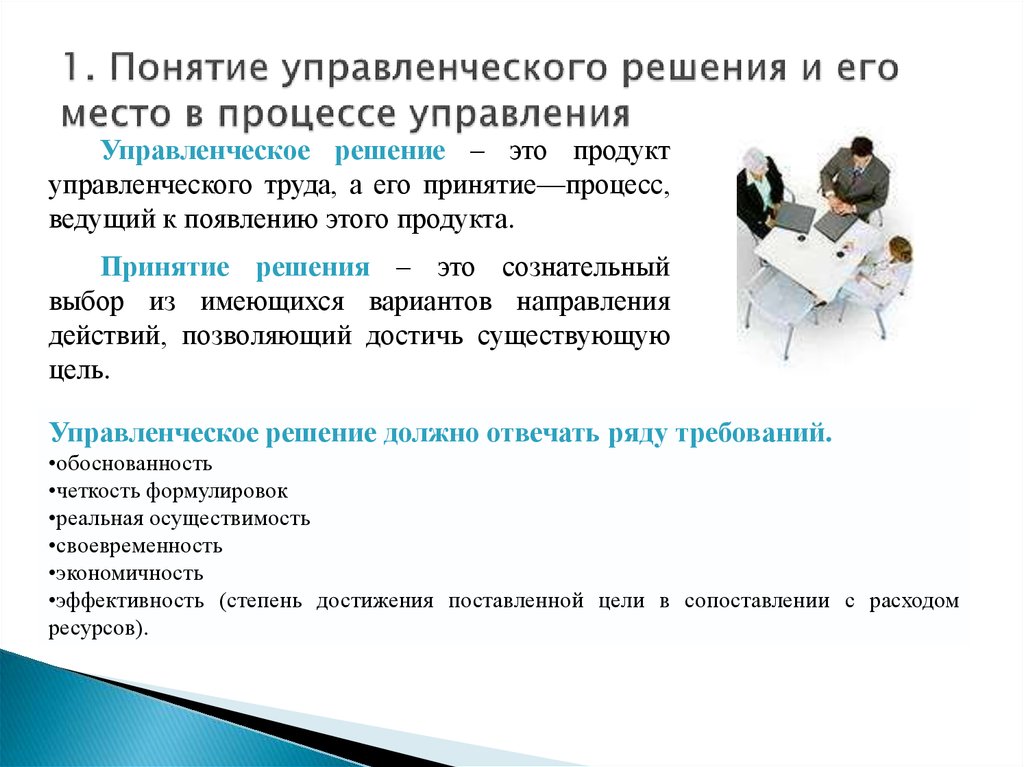 1. Понятие управленческого решения и его место в процессе управления

Управленческое решение – это продукт управленческого труда, а его принятие—процесс, ведущий к появлению этого продукта.

Принятие решения – это сознательный выбор из имеющихся вариантов направления действий, позволяющий достичь существующую цель.

Управленческое решение должно отвечать ряду требований.
•обоснованность
•четкость формулировок
•реальная осуществимость
•своевременность
•экономичность
•эффективность (степень достижения поставленной цели в сопоставлении с расходом ресурсов).